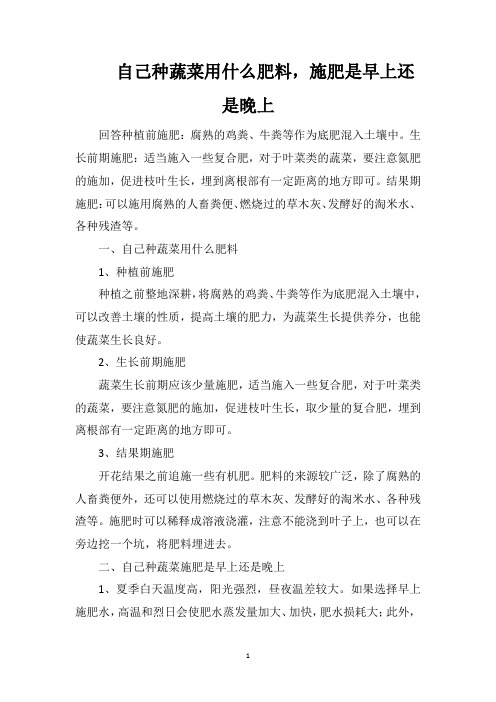 自己种蔬菜用什么肥料，施肥是早上还是晚上

回答种植前施肥：腐熟的鸡粪、牛粪等作为底肥混入土壤中。生长前期施肥：适当施入一些复合肥，对于叶菜类的蔬菜，要注意氮肥的施加，促进枝叶生长，埋到离根部有一定距离的地方即可。结果期施肥：可以施用腐熟的人畜粪便、燃烧过的草木灰、发酵好的淘米水、各种残渣等。

一、自己种蔬菜用什么肥料

1、种植前施肥

种植之前整地深耕，将腐熟的鸡粪、牛粪等作为底肥混入土壤中，可以改善土壤的性质，提高土壤的肥力，为蔬菜生长提供养分，也能使蔬菜生长良好。

2、生长前期施肥

蔬菜生长前期应该少量施肥，适当施入一些复合肥，对于叶菜类的蔬菜，要注意氮肥的施加，促进枝叶生长，取少量的复合肥，埋到离根部有一定距离的地方即可。

3、结果期施肥

开花结果之前追施一些有机肥。肥料的来源较广泛，除了腐熟的人畜粪便外，还可以使用燃烧过的草木灰、发酵好的淘米水、各种残渣等。施肥时可以稀释成溶液浇灌，注意不能浇到叶子上，也可以在旁边挖一个坑，将肥料埋进去。

二、自己种蔬菜施肥是早上还是晚上

1、夏季白天温度高，阳光强烈，昼夜温差较大。如果选择早上施肥水，高温和烈日会使肥水蒸发量加大、加快，肥水损耗大；此外，

1